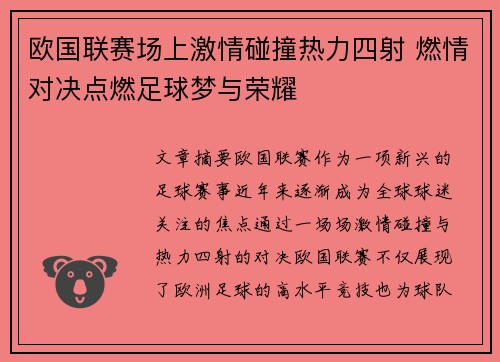 欧国联赛场上激情碰撞热力四射 燃情对决点燃足球梦与荣耀

文章摘要欧国联赛作为一项新兴的足球赛事近年来逐渐成为全球球迷关注的焦点通过一场场激情碰撞与热力四射的对决欧国联赛不仅展现了欧洲足球的高水平竞技也为球队